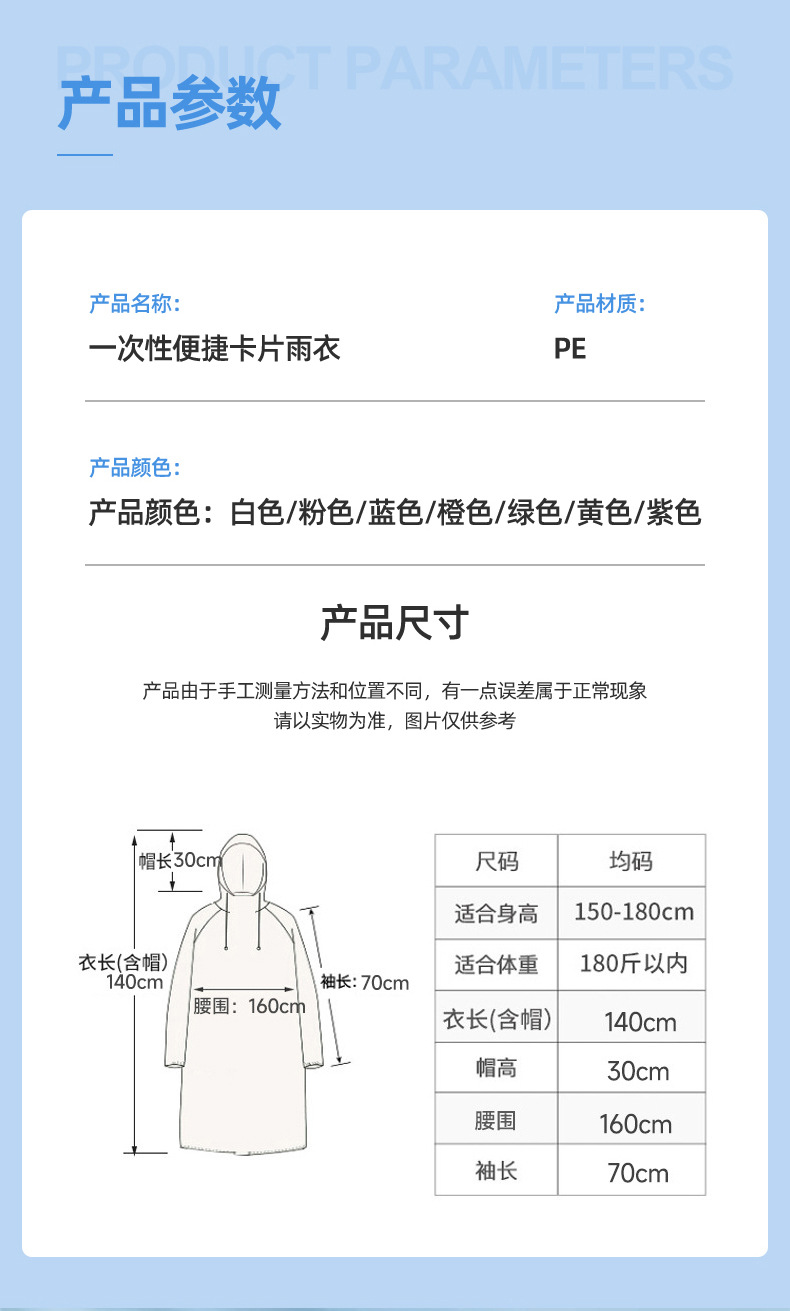 PRODUCT PARAMETERS
产品参数

产品名称:
一次性便捷卡片雨衣

产品材质:
PE

产品颜色:
产品颜色：白色/粉色/蓝色/橙色/绿色/黄色/紫色

产品尺寸

产品由于手工测量方法和位置不同，有一点误差属于正常现象
请以实物为准，图片仅供参考

帽长30cm
衣长(含帽)
140cm
腰围：160cm
袖长：70cm

| 尺码 | 均码 |
|---|---|
| 适合身高 | 150-180cm |
| 适合体重 | 180斤以内 |
| 衣长(含帽) | 140cm |
| 帽高 | 30cm |
| 腰围 | 160cm |
| 袖长 | 70cm |